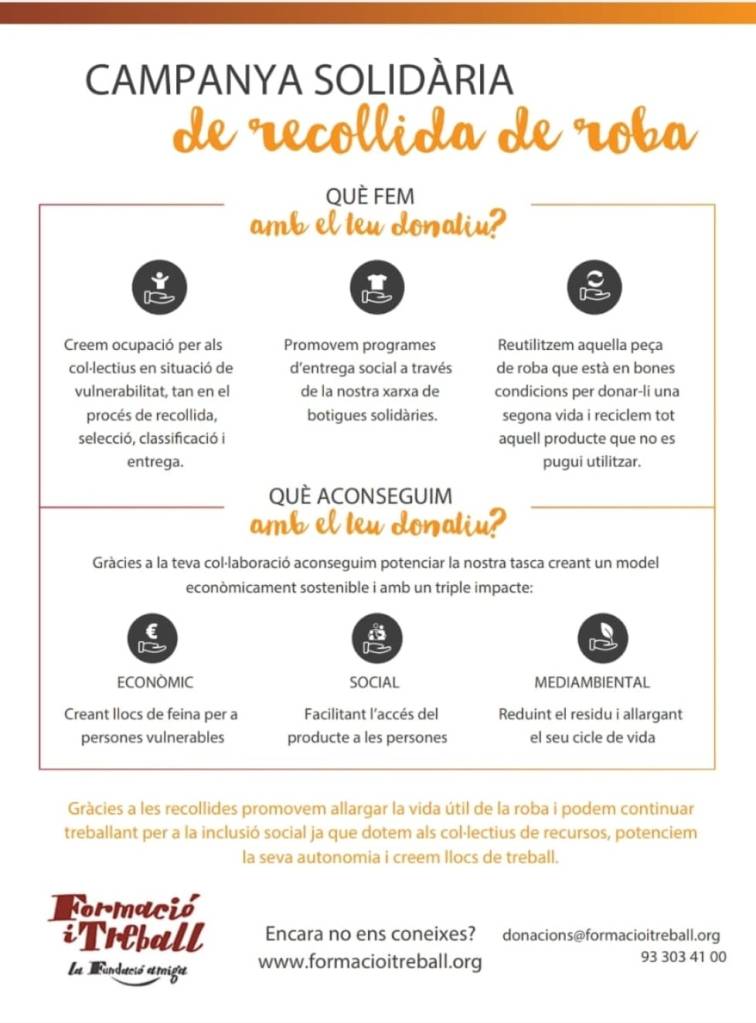 CAMPANYA SOLIDÀRIA
de recollida de roba

QUÈ FEM
amb el teu donatiu?

Creem ocupació per als col·lectius en situació de vulnerabilitat, tan en el procés de recollida, selecció, classificació i entrega.

Promovem programes d'entrega social a través de la nostra xarxa de botigues solidàries.

Reutilitzem aquella peça de roba que està en bones condicions per donar-li una segona vida i reciclem tot aquell producte que no es pugui utilitzar.

QUÈ ACONSEGUIM
amb el teu donatiu?

Gràcies a la teva col·laboració aconseguim potenciar la nostra tasca creant un model econòmicament sostenible i amb un triple impacte:

ECONÒMIC
Creant llocs de feina per a persones vulnerables

SOCIAL
Facilitant l'accés del producte a les persones

MEDIAMBIENTAL
Reduint el residu i allargant el seu cicle de vida

Gràcies a les recollides promovem allargar la vida útil de la roba i podem continuar treballant per a la inclusió social ja que dotem als col·lectius de recursos, potenciem la seva autonomia i creem llocs de treball.

Formació i Treball
La Fundació amiga

Encara no ens coneixes?
www.formacioitreball.org

donacions@formacioitreball.org
93 303 41 00